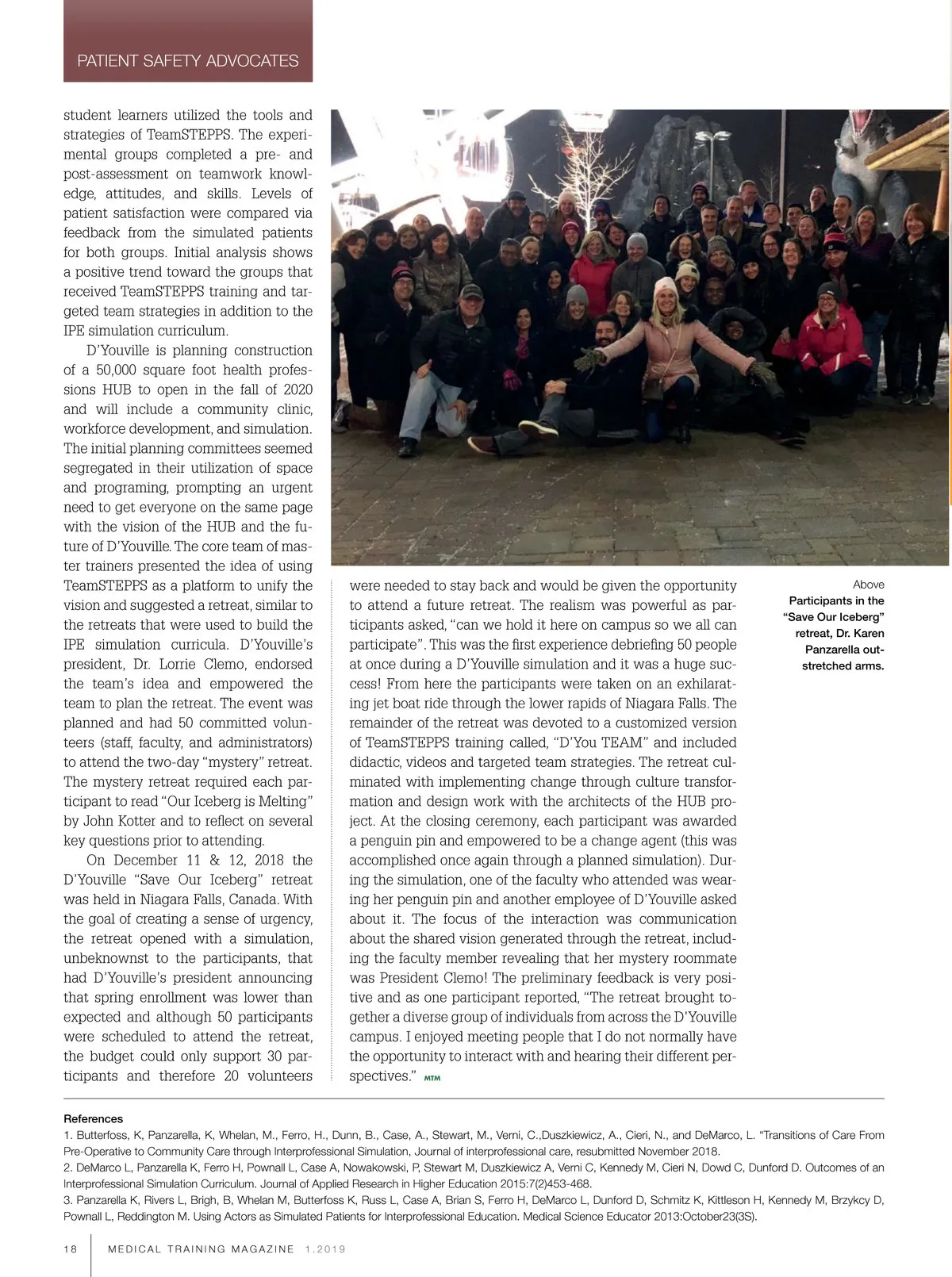 PATIENT SAFETY ADVOCATES

student learners utilized the tools and strategies of TeamSTEPPS. The experimental groups completed a pre- and post-assessment on teamwork knowledge, attitudes, and skills. Levels of patient satisfaction were compared via feedback from the simulated patients for both groups. Initial analysis shows a positive trend toward the groups that received TeamSTEPPS training and targeted team strategies in addition to the IPE simulation curriculum.

D'Youville is planning construction of a 50,000 square foot health professions HUB to open in the fall of 2020 and will include a community clinic, workforce development, and simulation. The initial planning committees seemed segregated in their utilization of space and programing, prompting an urgent need to get everyone on the same page with the vision of the HUB and the future of D'Youville. The core team of master trainers presented the idea of using TeamSTEPPS as a platform to unify the vision and suggested a retreat, similar to the retreats that were used to build the IPE simulation curricula. D'Youville's president, Dr. Lorrie Clemo, endorsed the team's idea and empowered the team to plan the retreat. The event was planned and had 50 committed volunteers (staff, faculty, and administrators) to attend the two-day "mystery" retreat. The mystery retreat required each participant to read "Our Iceberg is Melting" by John Kotter and to reflect on several key questions prior to attending.

On December 11 & 12, 2018 the D'Youville "Save Our Iceberg" retreat was held in Niagara Falls, Canada. With the goal of creating a sense of urgency, the retreat opened with a simulation, unbeknownst to the participants, that had D'Youville's president announcing that spring enrollment was lower than expected and although 50 participants were scheduled to attend the retreat, the budget could only support 30 participants and therefore 20 volunteers were needed to stay back and would be given the opportunity to attend a future retreat. The realism was powerful as participants asked, "can we hold it here on campus so we all can participate". This was the first experience debriefing 50 people at once during a D'Youville simulation and it was a huge success! From here the participants were taken on an exhilarating jet boat ride through the lower rapids of Niagara Falls. The remainder of the retreat was devoted to a customized version of TeamSTEPPS training called, "D'You TEAM" and included didactic, videos and targeted team strategies. The retreat culminated with implementing change through culture transformation and design work with the architects of the HUB project. At the closing ceremony, each participant was awarded a penguin pin and empowered to be a change agent (this was accomplished once again through a planned simulation). During the simulation, one of the faculty who attended was wearing her penguin pin and another employee of D'Youville asked about it. The focus of the interaction was communication about the shared vision generated through the retreat, including the faculty member revealing that her mystery roommate was President Clemo! The preliminary feedback is very positive and as one participant reported, "The retreat brought together a diverse group of individuals from across the D'Youville campus. I enjoyed meeting people that I do not normally have the opportunity to interact with and hearing their different perspectives." MTM

Above
Participants in the "Save Our Iceberg" retreat, Dr. Karen Panzarella outstretched arms.

References
1. Butterfoss, K, Panzarella, K, Whelan, M., Ferro, H., Dunn, B., Case, A., Stewart, M., Verni, C.,Duszkiewicz, A., Cieri, N., and DeMarco, L. "Transitions of Care From Pre-Operative to Community Care through Interprofessional Simulation, Journal of interprofessional care, resubmitted November 2018.
2. DeMarco L, Panzarella K, Ferro H, Pownall L, Case A, Nowakowski, P, Stewart M, Duszkiewicz A, Verni C, Kennedy M, Cieri N, Dowd C, Dunford D. Outcomes of an Interprofessional Simulation Curriculum. Journal of Applied Research in Higher Education 2015:7(2)453-468.
3. Panzarella K, Rivers L, Brigh, B, Whelan M, Butterfoss K, Russ L, Case A, Brian S, Ferro H, DeMarco L, Dunford D, Schmitz K, Kittleson H, Kennedy M, Brzykcy D, Pownall L, Reddington M. Using Actors as Simulated Patients for Interprofessional Education. Medical Science Educator 2013:October23(3S).

18 MEDICAL TRAINING MAGAZINE 1.2019